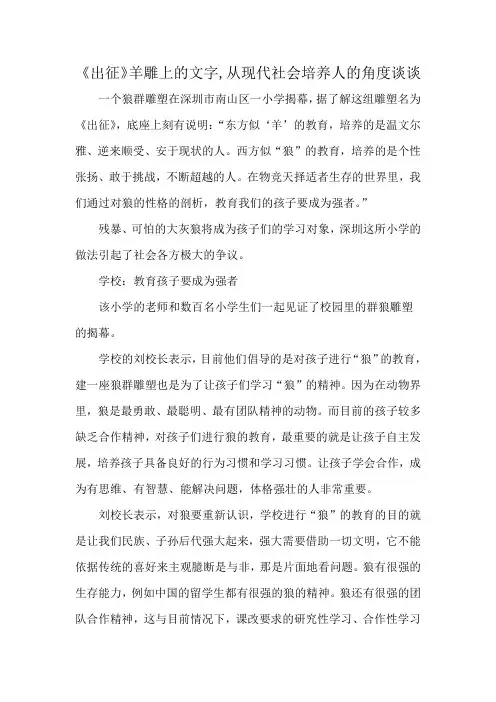 《出征》羊雕上的文字,从现代社会培养人的角度谈谈

一个狼群雕塑在深圳市南山区一小学揭幕，据了解这组雕塑名为《出征》，底座上刻有说明：“东方似‘羊’的教育，培养的是温文尔雅、逆来顺受、安于现状的人。西方似“狼”的教育，培养的是个性张扬、敢于挑战，不断超越的人。在物竞天择适者生存的世界里，我们通过对狼的性格的剖析，教育我们的孩子要成为强者。”

残暴、可怕的大灰狼将成为孩子们的学习对象，深圳这所小学的做法引起了社会各方极大的争议。

学校：教育孩子要成为强者

该小学的老师和数百名小学生们一起见证了校园里的群狼雕塑的揭幕。

学校的刘校长表示，目前他们倡导的是对孩子进行“狼”的教育，建一座狼群雕塑也是为了让孩子们学习“狼”的精神。因为在动物界里，狼是最勇敢、最聪明、最有团队精神的动物。而目前的孩子较多缺乏合作精神，对孩子们进行狼的教育，最重要的就是让孩子自主发展，培养孩子具备良好的行为习惯和学习习惯。让孩子学会合作，成为有思维、有智慧、能解决问题，体格强壮的人非常重要。

刘校长表示，对狼要重新认识，学校进行“狼”的教育的目的就是让我们民族、子孙后代强大起来，强大需要借助一切文明，它不能依据传统的喜好来主观臆断是与非，那是片面地看问题。狼有很强的生存能力，例如中国的留学生都有很强的狼的精神。狼还有很强的团队合作精神，这与目前情况下，课改要求的研究性学习、合作性学习